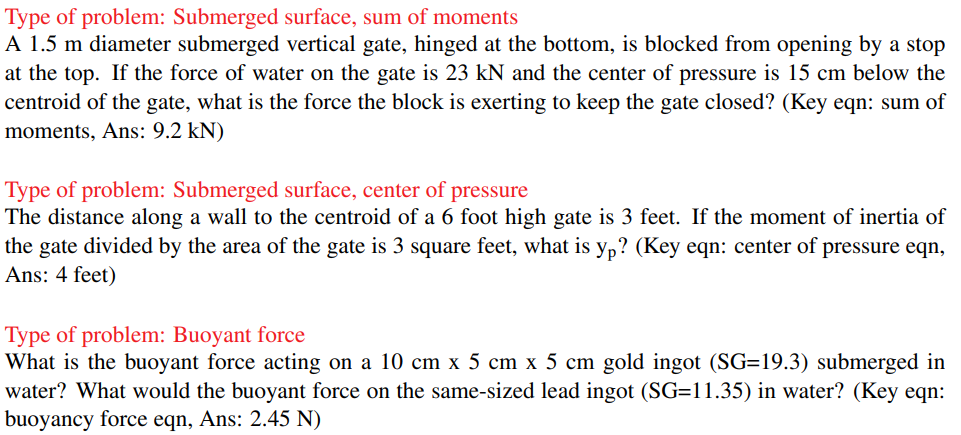 Type of problem: Submerged surface, sum of moments
A 1.5 m diameter submerged vertical gate, hinged at the bottom, is blocked from opening by a stop at the top. If the force of water on the gate is 23 kN and the center of pressure is 15 cm below the centroid of the gate, what is the force the block is exerting to keep the gate closed? (Key eqn: sum of moments, Ans: 9.2 kN)

Type of problem: Submerged surface, center of pressure
The distance along a wall to the centroid of a 6 foot high gate is 3 feet. If the moment of inertia of the gate divided by the area of the gate is 3 square feet, what is $y_p$? (Key eqn: center of pressure eqn, Ans: 4 feet)

Type of problem: Buoyant force
What is the buoyant force acting on a 10 cm x 5 cm x 5 cm gold ingot (SG=19.3) submerged in water? What would the buoyant force on the same-sized lead ingot (SG=11.35) in water? (Key eqn: buoyancy force eqn, Ans: 2.45 N)